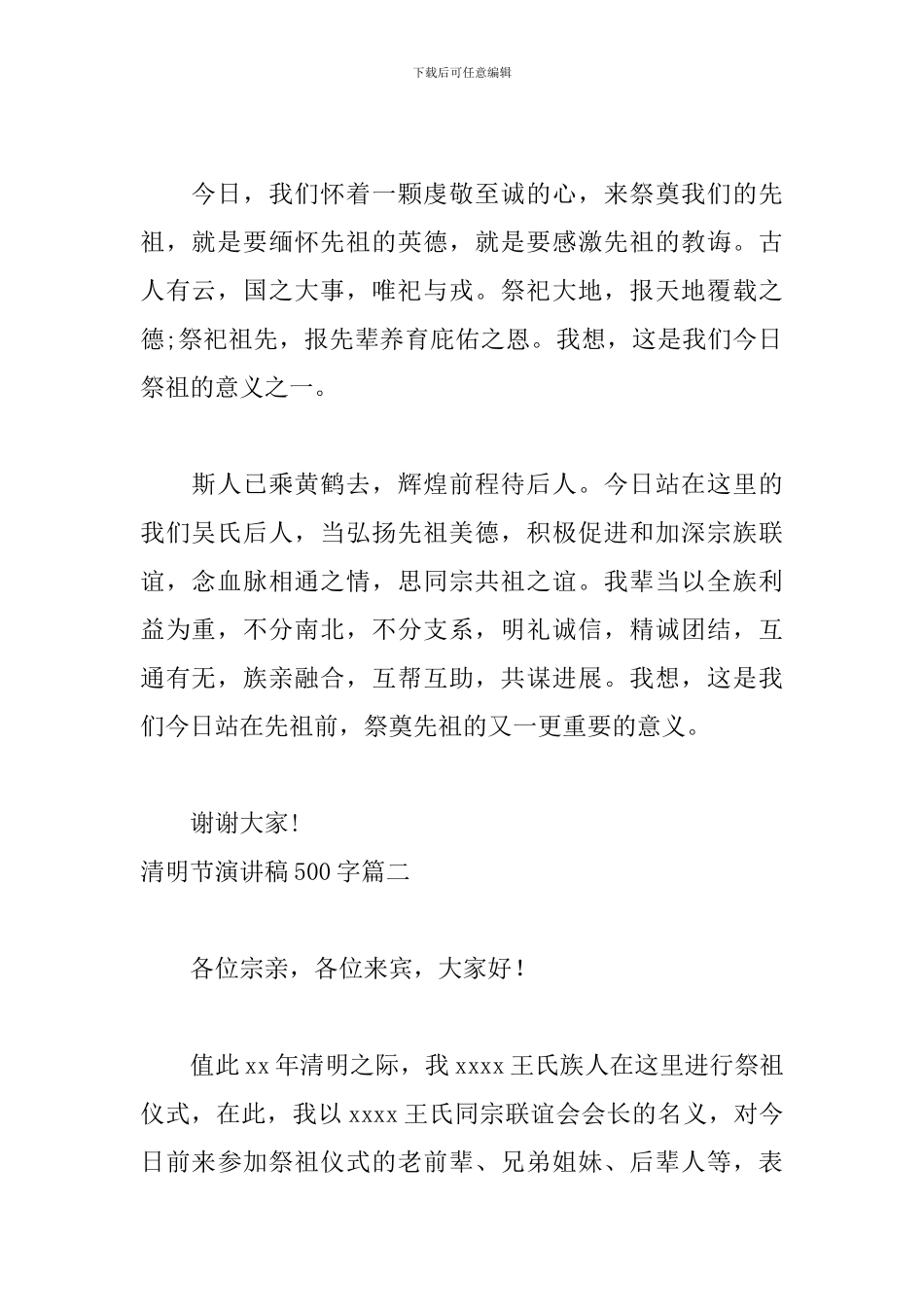 下载后可任意编辑

今日，我们怀着一颗虔敬至诚的心，来祭奠我们的先祖，就是要缅怀先祖的英德，就是要感激先祖的教诲。古人有云，国之大事，唯祀与戎。祭祀大地，报天地覆载之德;祭祀祖先，报先辈养育庇佑之恩。我想，这是我们今日祭祖的意义之一。

斯人已乘黄鹤去，辉煌前程待后人。今日站在这里的我们吴氏后人，当弘扬先祖美德，积极促进和加深宗族联谊，念血脉相通之情，思同宗共祖之谊。我辈当以全族利益为重，不分南北，不分支系，明礼诚信，精诚团结，互通有无，族亲融合，互帮互助，共谋进展。我想，这是我们今日站在先祖前，祭奠先祖的又一更重要的意义。

谢谢大家!
清明节演讲稿500字篇二

各位宗亲，各位来宾，大家好！

值此xx年清明之际，我xxxx王氏族人在这里进行祭祖仪式，在此，我以xxxx王氏同宗联谊会会长的名义，对今日前来参加祭祖仪式的老前辈、兄弟姐妹、后辈人等，表